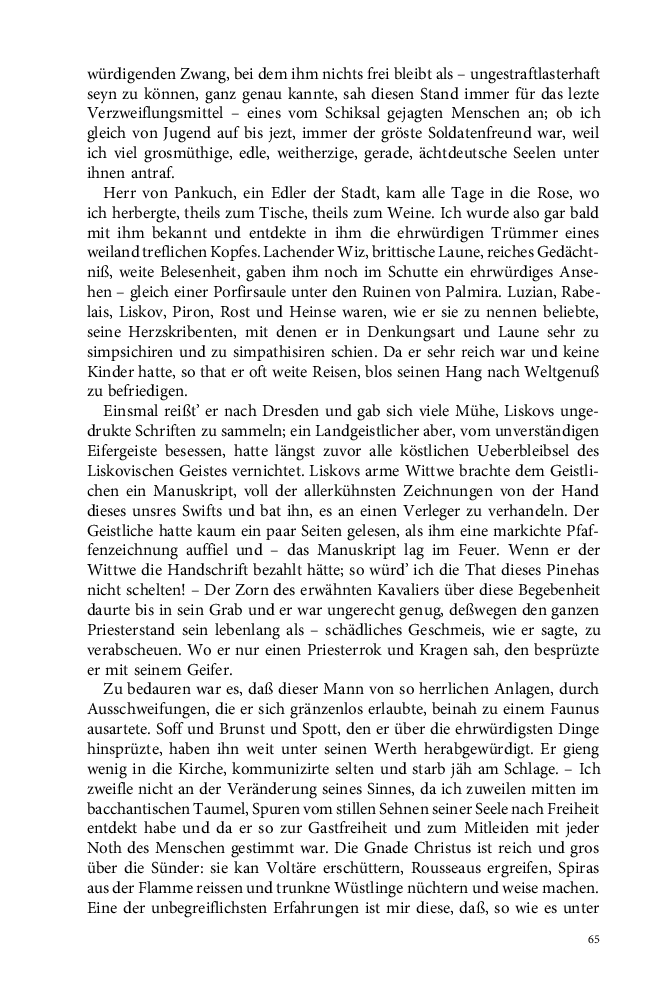 würdigenden Zwang, bei dem ihm nichts frei bleibt als – ungestraftlasterhaft seyn zu können, ganz genau kannte, sah diesen Stand immer für das lezte Verzweiflungsmittel – eines vom Schiksal gejagten Menschen an; ob ich gleich von Jugend auf bis jezt, immer der gröste Soldatenfreund war, weil ich viel grosmüthige, edle, weitherzige, gerade, ächtdeutsche Seelen unter ihnen antraf.

Herr von Pankuch, ein Edler der Stadt, kam alle Tage in die Rose, wo ich herbergte, theils zum Tische, theils zum Weine. Ich wurde also gar bald mit ihm bekannt und entdekte in ihm die ehrwürdigen Trümmer eines weiland treflichen Kopfes. Lachender Wiz, brittische Laune, reiches Gedächtniß, weite Belesenheit, gaben ihm noch im Schutte ein ehrwürdiges Ansehen – gleich einer Porfirsaule unter den Ruinen von Palmira. Luzian, Rabelais, Liskov, Piron, Rost und Heinse waren, wie er sie zu nennen beliebte, seine Herzskribenten, mit denen er in Denkungsart und Laune sehr zu simpsichiren und zu simpathisiren schien. Da er sehr reich war und keine Kinder hatte, so that er oft weite Reisen, blos seinen Hang nach Weltgenuß zu befriedigen.

Einsmal reißt' er nach Dresden und gab sich viele Mühe, Liskovs ungedrukte Schriften zu sammeln; ein Landgeistlicher aber, vom unverständigen Eifergeiste besessen, hatte längst zuvor alle köstlichen Ueberbleibsel des Liskovischen Geistes vernichtet. Liskovs arme Wittwe brachte dem Geistlichen ein Manuskript, voll der allerkühnsten Zeichnungen von der Hand dieses unsres Swifts und bat ihn, es an einen Verleger zu verhandeln. Der Geistliche hatte kaum ein paar Seiten gelesen, als ihm eine markichte Pfaffenzeichnung auffiel und – das Manuskript lag im Feuer. Wenn er der Wittwe die Handschrift bezahlt hätte; so würd' ich die That dieses Pinehas nicht schelten! – Der Zorn des erwähnten Kavaliers über diese Begebenheit daurte bis in sein Grab und er war ungerecht genug, deßwegen den ganzen Priesterstand sein lebenlang als – schädliches Geschmeis, wie er sagte, zu verabscheuen. Wo er nur einen Priesterrok und Kragen sah, den besprüzte er mit seinem Geifer.

Zu bedauren war es, daß dieser Mann von so herrlichen Anlagen, durch Ausschweifungen, die er sich gränzenlos erlaubte, beinah zu einem Faunus ausartete. Soff und Brunst und Spott, den er über die ehrwürdigsten Dinge hinsprüzte, haben ihn weit unter seinen Werth herabgewürdigt. Er gieng wenig in die Kirche, kommunizirte selten und starb jäh am Schlage. – Ich zweifle nicht an der Veränderung seines Sinnes, da ich zuweilen mitten im bacchantischen Taumel, Spuren vom stillen Sehnen seiner Seele nach Freiheit entdekt habe und da er so zur Gastfreiheit und zum Mitleiden mit jeder Noth des Menschen gestimmt war. Die Gnade Christus ist reich und gros über die Sünder: sie kan Voltäre erschüttern, Rousseaus ergreifen, Spiras aus der Flamme reissen und trunkne Wüstlinge nüchtern und weise machen. Eine der unbegreiflichsten Erfahrungen ist mir diese, daß, so wie es unter

65